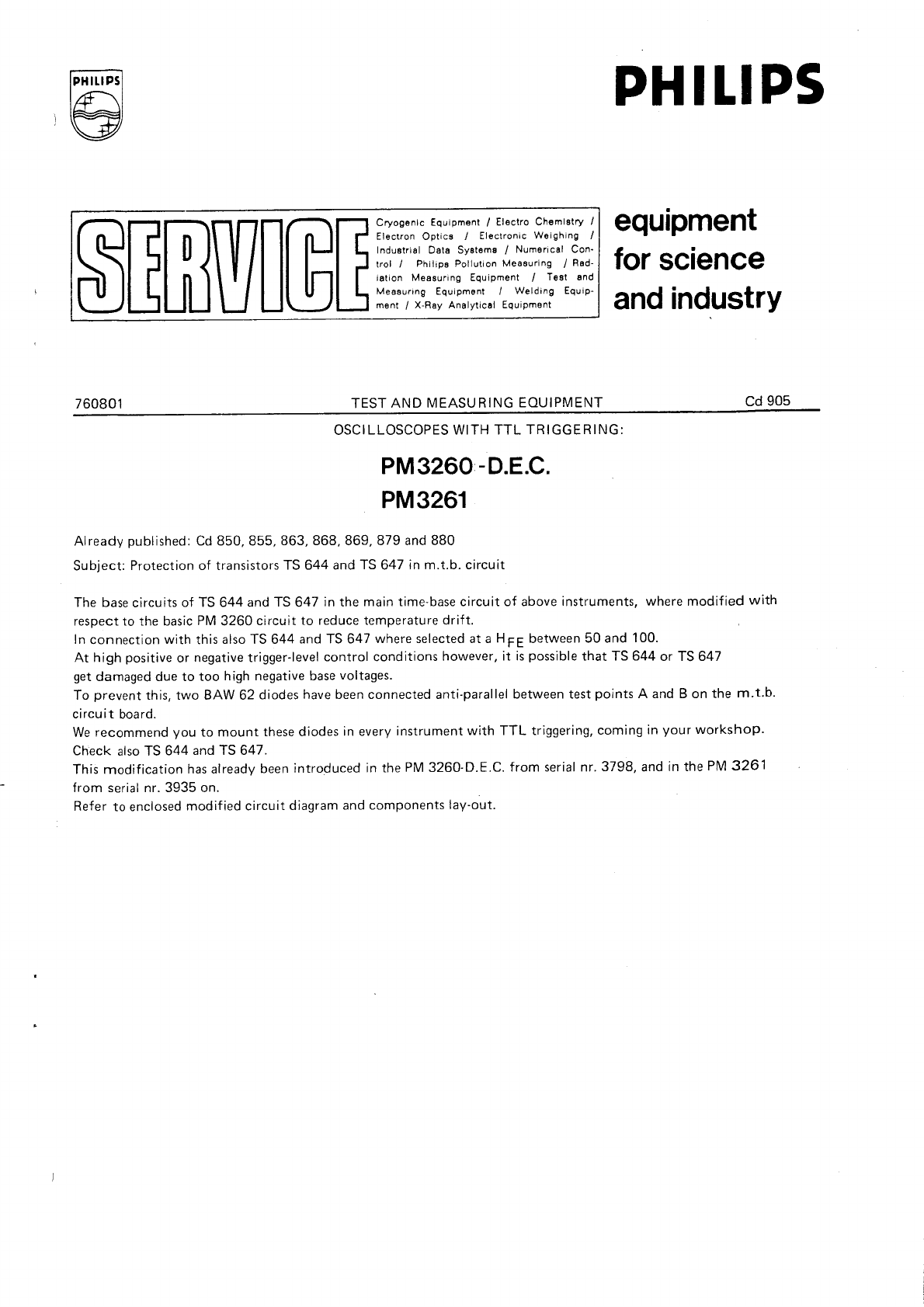 PHILIPS

PHILIPS

SERVICE

Cryogenic Equipment / Electro Chemistry / Electron Optics / Electronic Weighing / Industrial Data Systems / Numerical Control / Philips Pollution Measuring / Radiation Measuring Equipment / Test and Measuring Equipment / Welding Equipment / X-Ray Analytical Equipment

equipment for science and industry

760801 TEST AND MEASURING EQUIPMENT Cd 905

OSCILLOSCOPES WITH TTL TRIGGERING:

PM3260-D.E.C.
PM3261

Already published: Cd 850, 855, 863, 868, 869, 879 and 880

Subject: Protection of transistors TS 644 and TS 647 in m.t.b. circuit

The base circuits of TS 644 and TS 647 in the main time-base circuit of above instruments, where modified with respect to the basic PM 3260 circuit to reduce temperature drift.
In connection with this also TS 644 and TS 647 where selected at a $H_{FE}$ between 50 and 100.
At high positive or negative trigger-level control conditions however, it is possible that TS 644 or TS 647 get damaged due to too high negative base voltages.
To prevent this, two BAW 62 diodes have been connected anti-parallel between test points A and B on the m.t.b. circuit board.
We recommend you to mount these diodes in every instrument with TTL triggering, coming in your workshop. Check also TS 644 and TS 647.
This modification has already been introduced in the PM 3260-D.E.C. from serial nr. 3798, and in the PM 3261 from serial nr. 3935 on.
Refer to enclosed modified circuit diagram and components lay-out.